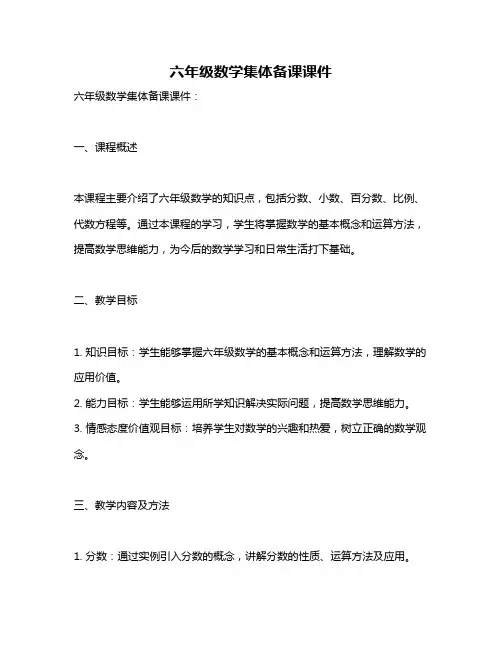 六年级数学集体备课课件

六年级数学集体备课课件：

一、课程概述

本课程主要介绍了六年级数学的知识点，包括分数、小数、百分数、比例、代数方程等。通过本课程的学习，学生将掌握数学的基本概念和运算方法，提高数学思维能力，为今后的数学学习和日常生活打下基础。

二、教学目标

1. 知识目标：学生能够掌握六年级数学的基本概念和运算方法，理解数学的应用价值。
2. 能力目标：学生能够运用所学知识解决实际问题，提高数学思维能力。
3. 情感态度价值观目标：培养学生对数学的兴趣和热爱，树立正确的数学观念。

三、教学内容及方法

1. 分数：通过实例引入分数的概念，讲解分数的性质、运算方法及应用。